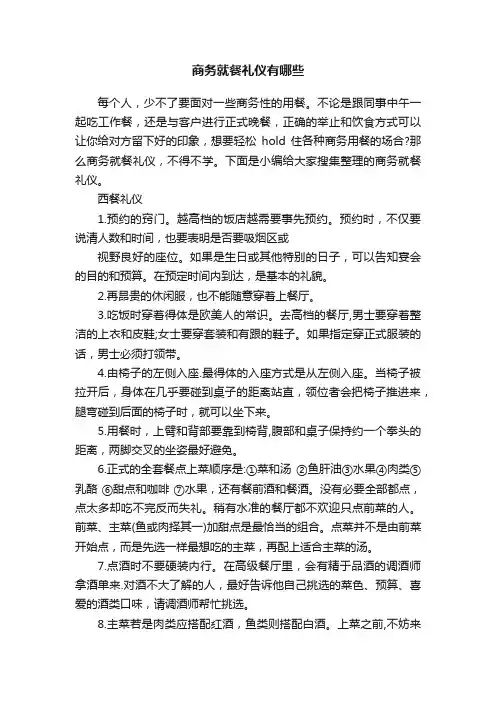 商务就餐礼仪有哪些

每个人，少不了要面对一些商务性的用餐。不论是跟同事中午一起吃工作餐，还是与客户进行正式晚餐，正确的举止和饮食方式可以让你给对方留下好的印象，想要轻松 hold 住各种商务用餐的场合?那么商务就餐礼仪，不得不学。下面是小编给大家搜集整理的商务就餐礼仪。

西餐礼仪

1.预约的窍门。越高档的饭店越需要事先预约。预约时，不仅要说清人数和时间，也要表明是否要吸烟区或

视野良好的座位。如果是生日或其他特别的日子，可以告知宴会的目的和预算。在预定时间内到达，是基本的礼貌。

2.再昂贵的休闲服，也不能随意穿着上餐厅。

3.吃饭时穿着得体是欧美人的常识。去高档的餐厅,男士要穿着整洁的上衣和皮鞋;女士要穿套装和有跟的鞋子。如果指定穿正式服装的话，男士必须打领带。

4.由椅子的左侧入座.最得体的入座方式是从左侧入座。当椅子被拉开后，身体在几乎要碰到桌子的距离站直，领位者会把椅子推进来，腿弯碰到后面的椅子时，就可以坐下来。

5.用餐时，上臂和背部要靠到椅背,腹部和桌子保持约一个拳头的距离，两脚交叉的坐姿最好避免。

6.正式的全套餐点上菜顺序是:①菜和汤 ②鱼肝油③水果④肉类⑤乳酪 ⑥甜点和咖啡 ⑦水果，还有餐前酒和餐酒。没有必要全部都点，点太多却吃不完反而失礼。稍有水准的餐厅都不欢迎只点前菜的人。前菜、主菜(鱼或肉择其一)加甜点是最恰当的组合。点菜并不是由前菜开始点，而是先选一样最想吃的主菜，再配上适合主菜的汤。

7.点酒时不要硬装内行。在高级餐厅里，会有精于品酒的调酒师拿酒单来.对酒不大了解的人，最好告诉他自己挑选的菜色、预算、喜爱的酒类口味，请调酒师帮忙挑选。

8.主菜若是肉类应搭配红酒，鱼类则搭配白酒。上菜之前,不妨来